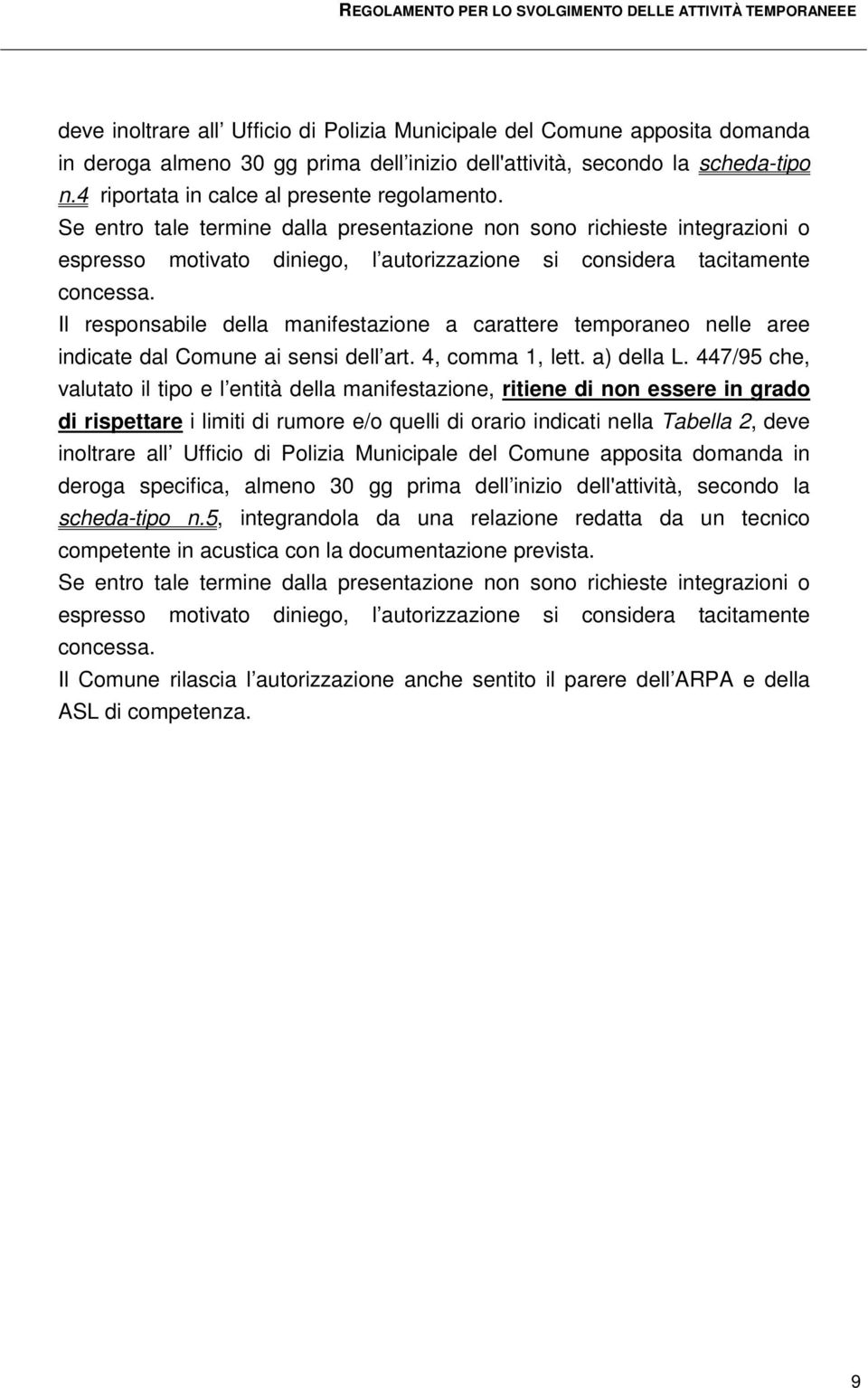 REGOLAMENTO PER LO SVOLGIMENTO DELLE ATTIVITÀ TEMPORANEEE

deve inoltrare all Ufficio di Polizia Municipale del Comune apposita domanda in deroga almeno 30 gg prima dell inizio dell'attività, secondo la scheda-tipo n.4 riportata in calce al presente regolamento.
Se entro tale termine dalla presentazione non sono richieste integrazioni o espresso motivato diniego, l autorizzazione si considera tacitamente concessa.
Il responsabile della manifestazione a carattere temporaneo nelle aree indicate dal Comune ai sensi dell art. 4, comma 1, lett. a) della L. 447/95 che, valutato il tipo e l entità della manifestazione, ritiene di non essere in grado di rispettare i limiti di rumore e/o quelli di orario indicati nella Tabella 2, deve inoltrare all Ufficio di Polizia Municipale del Comune apposita domanda in deroga specifica, almeno 30 gg prima dell inizio dell'attività, secondo la scheda-tipo n.5, integrandola da una relazione redatta da un tecnico competente in acustica con la documentazione prevista.
Se entro tale termine dalla presentazione non sono richieste integrazioni o espresso motivato diniego, l autorizzazione si considera tacitamente concessa.
Il Comune rilascia l autorizzazione anche sentito il parere dell ARPA e della ASL di competenza.

9